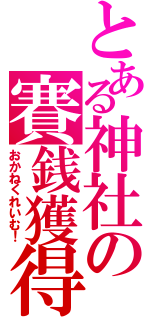 とある神社の賽銭獲得

おかねくれいむ!